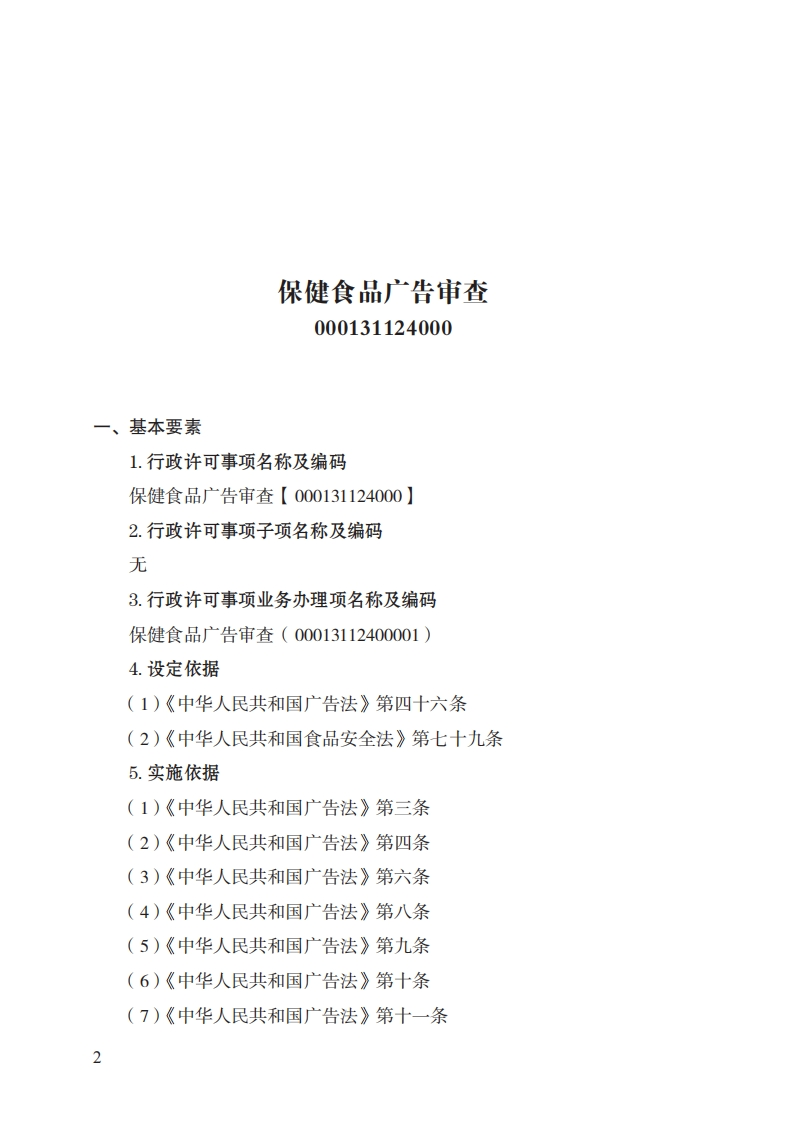 保健食品广告审查
000131124000

一、基本要素

1. 行政许可事项名称及编码

保健食品广告审查【000131124000】

2. 行政许可事项子项名称及编码

无

3. 行政许可事项业务办理项名称及编码

保健食品广告审查（00013112400001）

4. 设定依据

（1）《中华人民共和国广告法》第四十六条

（2）《中华人民共和国食品安全法》第七十九条

5. 实施依据

（1）《中华人民共和国广告法》第三条

（2）《中华人民共和国广告法》第四条

（3）《中华人民共和国广告法》第六条

（4）《中华人民共和国广告法》第八条

（5）《中华人民共和国广告法》第九条

（6）《中华人民共和国广告法》第十条

（7）《中华人民共和国广告法》第十一条

2